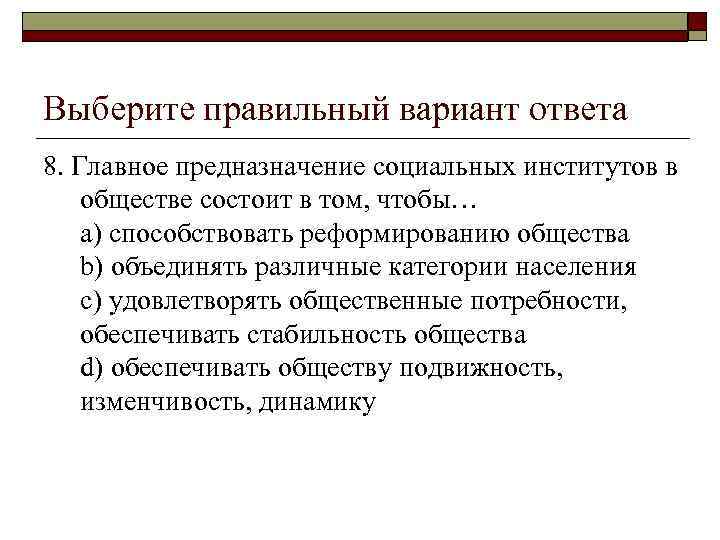 Выберите правильный вариант ответа

8. Главное предназначение социальных институтов в обществе состоит в том, чтобы…
a) способствовать реформированию общества
b) объединять различные категории населения
c) удовлетворять общественные потребности, обеспечивать стабильность общества
d) обеспечивать обществу подвижность, изменчивость, динамику